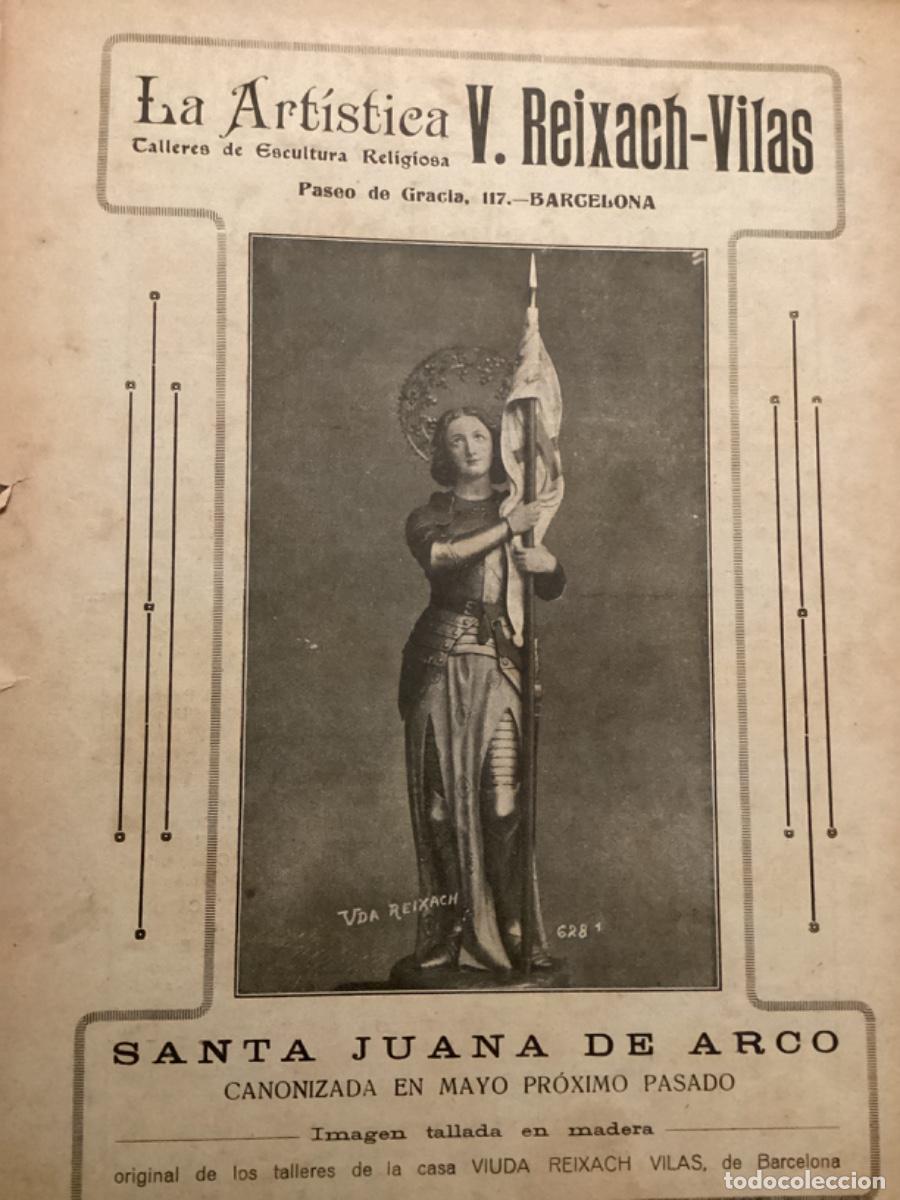 La Artística
Talleres de Escultura Religiosa

V. Reixach-Vilas

Paseo de Gracia, 117.—BARCELONA

VDA REIXACH

628 1

SANTA JUANA DE ARCO
CANONIZADA EN MAYO PRÓXIMO PASADO

Imagen tallada en madera

original de los talleres de la casa VIUDA REIXACH VILAS, de Barcelona

todocoleccion